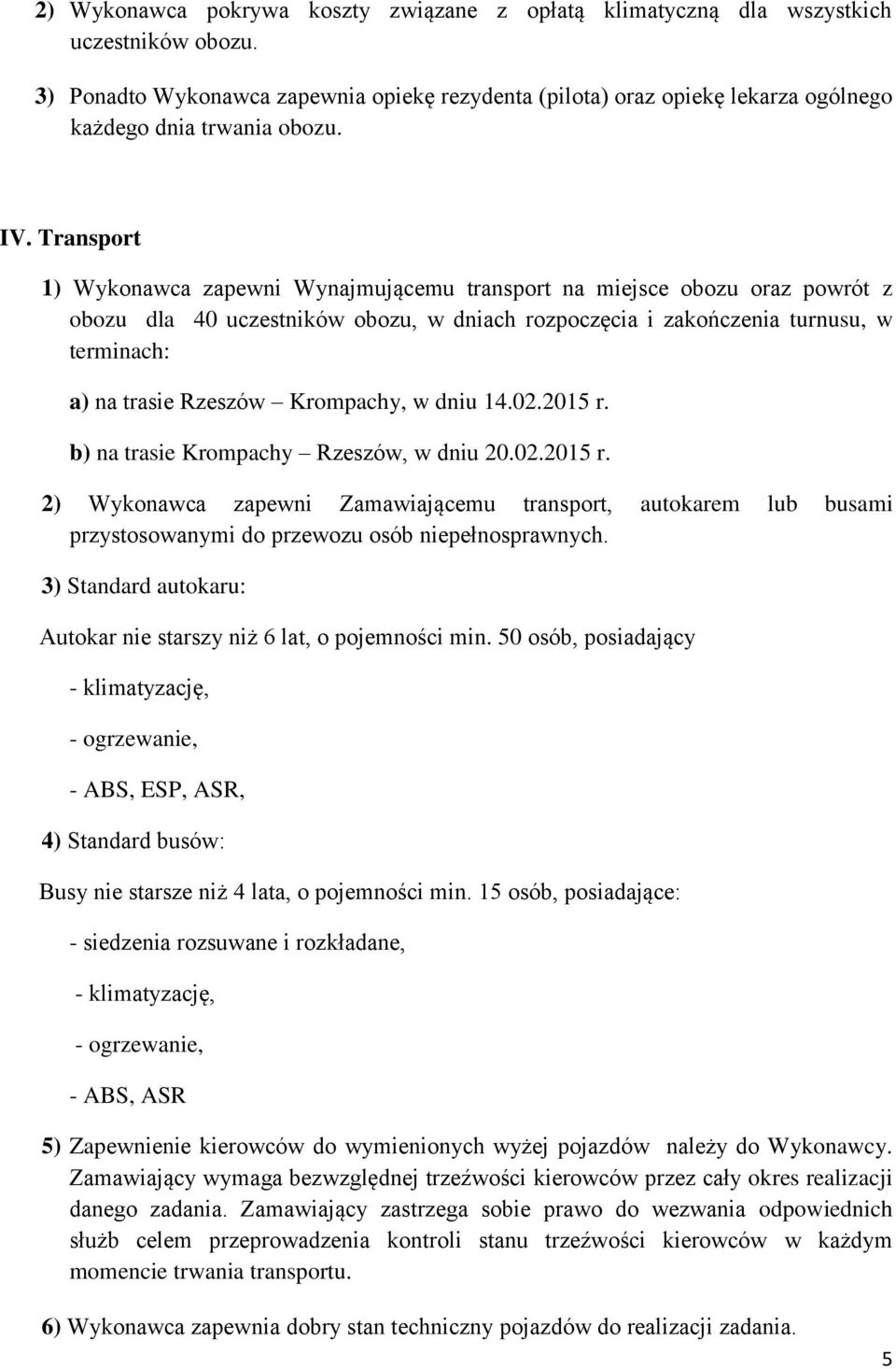 2) Wykonawca pokrywa koszty związane z opłatą klimatyczną dla wszystkich uczestników obozu.

3) Ponadto Wykonawca zapewnia opiekę rezydenta (pilota) oraz opiekę lekarza ogólnego każdego dnia trwania obozu.

IV. Transport

1) Wykonawca zapewni Wynajmującemu transport na miejsce obozu oraz powrót z obozu dla 40 uczestników obozu, w dniach rozpoczęcia i zakończenia turnusu, w terminach:

a) na trasie Rzeszów – Krompachy, w dniu 14.02.2015 r.

b) na trasie Krompachy – Rzeszów, w dniu 20.02.2015 r.

2) Wykonawca zapewni Zamawiającemu transport, autokarem lub busami przystosowanymi do przewozu osób niepełnosprawnych.

3) Standard autokaru:

Autokar nie starszy niż 6 lat, o pojemności min. 50 osób, posiadający

- klimatyzację,

- ogrzewanie,

- ABS, ESP, ASR,

4) Standard busów:

Busy nie starsze niż 4 lata, o pojemności min. 15 osób, posiadające:

- siedzenia rozsuwane i rozkładane,

- klimatyzację,

- ogrzewanie,

- ABS, ASR

5) Zapewnienie kierowców do wymienionych wyżej pojazdów należy do Wykonawcy. Zamawiający wymaga bezwzględnej trzeźwości kierowców przez cały okres realizacji danego zadania. Zamawiający zastrzega sobie prawo do wezwania odpowiednich służb celem przeprowadzenia kontroli stanu trzeźwości kierowców w każdym momencie trwania transportu.

6) Wykonawca zapewnia dobry stan techniczny pojazdów do realizacji zadania.

5